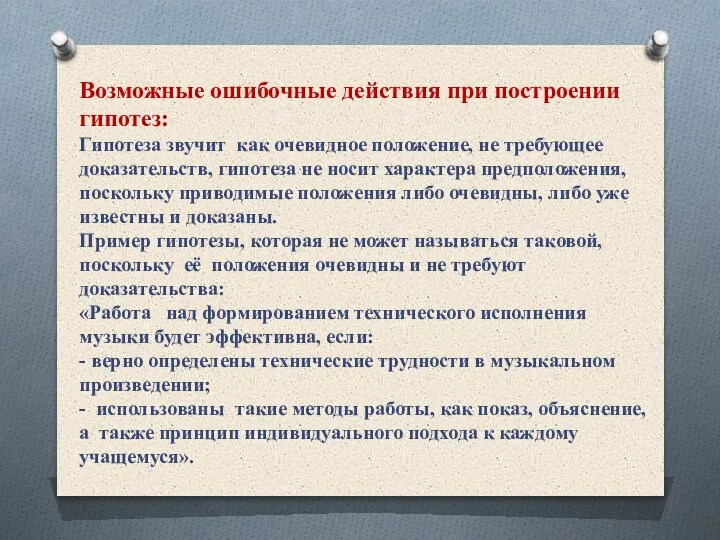 Возможные ошибочные действия при построении гипотез:
Гипотеза звучит  как очевидное положение, не требующее доказательств, гипотеза не носит характера предположения, поскольку приводимые положения либо очевидны, либо уже известны и доказаны.
Пример гипотезы, которая не может называться таковой, поскольку  её  положения очевидны и не требуют доказательства:
«Работа   над формированием технического исполнения музыки будет эффективна, если:
- верно определены технические трудности в музыкальном произведении;
-  использованы  такие методы работы, как показ, объяснение, а  также принцип индивидуального подхода к каждому учащемуся».